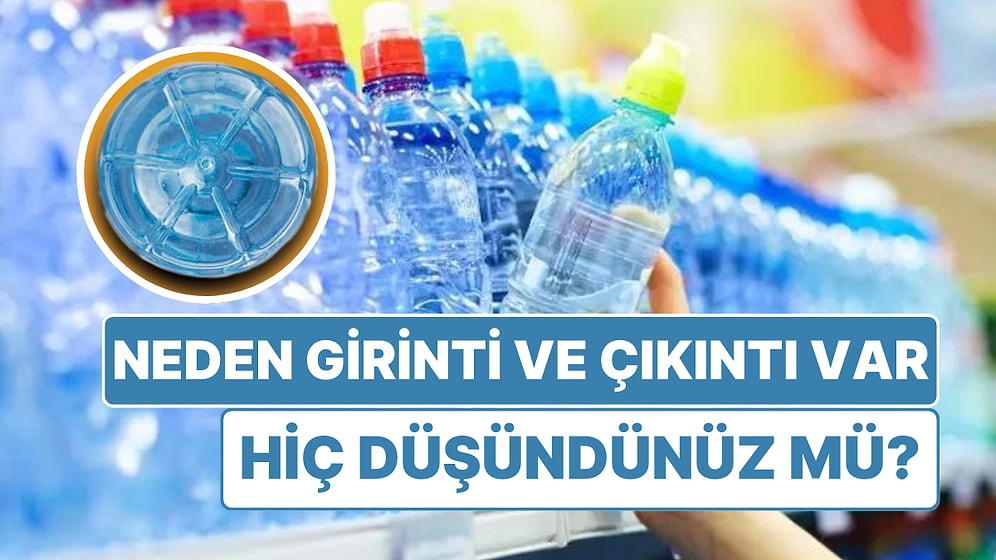 NEDEN GİRİNTİ VE ÇIKINTI VAR
HİÇ DÜŞÜNDÜNÜZ MÜ?